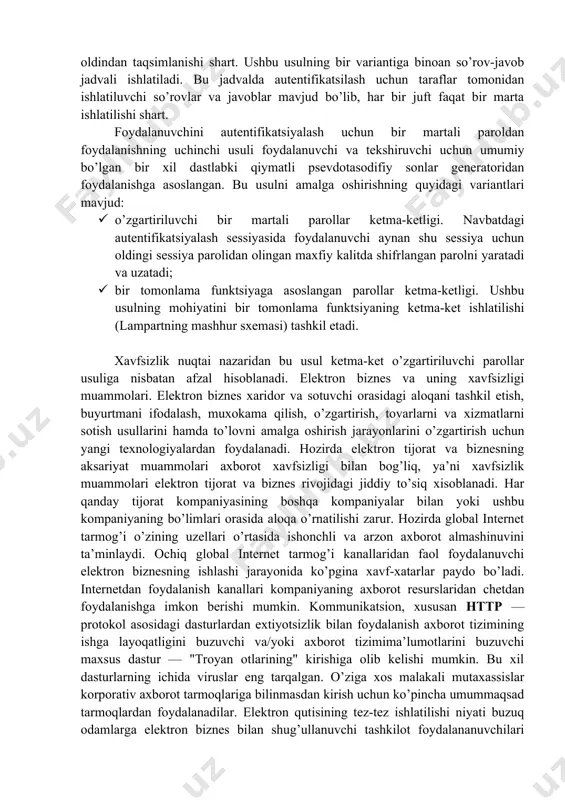 oldindan taqsimlanishi shart. Ushbu usulning bir variantiga binoan so'rov-javob jadvali ishlatiladi. Bu jadvalda autentifikatsilash uchun taraflar tomonidan ishlatiluvchi so'rovlar va javoblar mavjud bo'lib, har bir juft faqat bir marta ishlatilishi shart.

Foydalanuvchini autentifikatsiyalash uchun bir martali paroldan foydalanishning uchinchi usuli foydalanuvchi va tekshiruvchi uchun umumiy bo'lgan bir xil dastlabki qiymatli psevdotasodifiy sonlar generatoridan foydalanishga asoslangan. Bu usulni amalga oshirishning quyidagi variantlari mavjud:

✓ o'zgartiriluvchi bir martali parollar ketma-ketligi. Navbatdagi autentifikatsiyalash sessiyasida foydalanuvchi aynan shu sessiya uchun oldingi sessiya parolidan olingan maxfiy kalitda shifrlangan parolni yaratadi va uzatadi;

✓ bir tomonlama funktsiyaga asoslangan parollar ketma-ketligi. Ushbu usulning mohiyatini bir tomonlama funktsiyaning ketma-ket ishlatilishi (Lampartning mashhur sxemasi) tashkil etadi.

Xavfsizlik nuqtai nazaridan bu usul ketma-ket o'zgartiriluvchi parollar usuliga nisbatan afzal hisoblanadi. Elektron biznes va uning xavfsizligi muammolari. Elektron biznes xaridor va sotuvchi orasidagi aloqani tashkil etish, buyurtmani ifodalash, muxokama qilish, o'zgartirish, tovarlarni va xizmatlarni sotish usullarini hamda to'lovni amalga oshirish jarayonlarini o'zgartirish uchun yangi texnologiyalardan foydalanadi. Hozirda elektron tijorat va biznesning aksariyat muammolari axborot xavfsizligi bilan bog'liq, ya'ni xavfsizlik muammolari elektron tijorat va biznes rivojidagi jiddiy to'siq xisoblanadi. Har qanday tijorat kompaniyasining boshqa kompaniyalar bilan yoki ushbu kompaniyaning bo'limlari orasida aloqa o'rnatilishi zarur. Hozirda global Internet tarmog'i o'zining uzellari o'rtasida ishonchli va arzon axborot almashinuvini ta'minlaydi. Ochiq global Internet tarmog'i kanallaridan faol foydalanuvchi elektron biznesning ishlashi jarayonida ko'pgina xavf-xatarlar paydo bo'ladi. Internetdan foydalanish kanallari kompaniyaning axborot resurslaridan chetdan foydalanishga imkon berishi mumkin. Kommunikatsion, xususan **HTTP** — protokol asosidagi dasturlardan extiyotsizlik bilan foydalanish axborot tizimining ishga layoqatligini buzuvchi va/yoki axborot tizimima'lumotlarini buzuvchi maxsus dastur — "Troyan otlarining" kirishiga olib kelishi mumkin. Bu xil dasturlarning ichida viruslar eng tarqalgan. O'ziga xos malakali mutaxassislar korporativ axborot tarmoqlariga bilinmasdan kirish uchun ko'pincha umummaqsad tarmoqlardan foydalanadilar. Elektron qutisining tez-tez ishlatilishi niyati buzuq odamlarga elektron biznes bilan shug'ullanuvchi tashkilot foydalananuvchilari